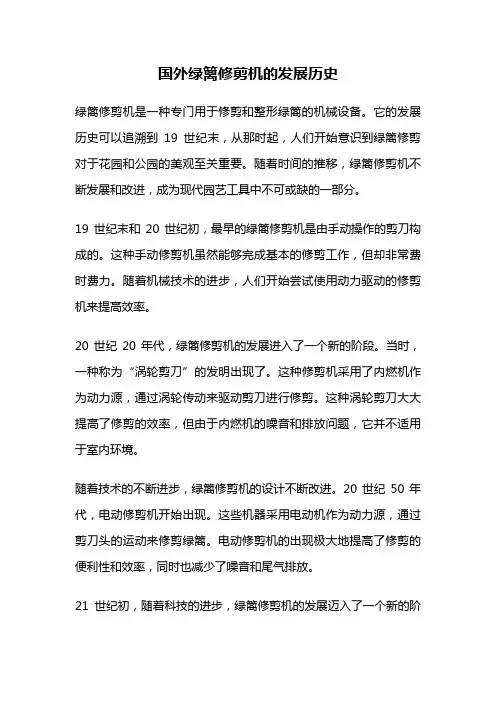 国外绿篱修剪机的发展历史

绿篱修剪机是一种专门用于修剪和整形绿篱的机械设备。它的发展历史可以追溯到 19 世纪末，从那时起，人们开始意识到绿篱修剪对于花园和公园的美观至关重要。随着时间的推移，绿篱修剪机不断发展和改进，成为现代园艺工具中不可或缺的一部分。

19 世纪末和 20 世纪初，最早的绿篱修剪机是由手动操作的剪刀构成的。这种手动修剪机虽然能够完成基本的修剪工作，但却非常费时费力。随着机械技术的进步，人们开始尝试使用动力驱动的修剪机来提高效率。

20 世纪 20 年代，绿篱修剪机的发展进入了一个新的阶段。当时，一种称为“涡轮剪刀”的发明出现了。这种修剪机采用了内燃机作为动力源，通过涡轮传动来驱动剪刀进行修剪。这种涡轮剪刀大大提高了修剪的效率，但由于内燃机的噪音和排放问题，它并不适用于室内环境。

随着技术的不断进步，绿篱修剪机的设计不断改进。20 世纪 50 年代，电动修剪机开始出现。这些机器采用电动机作为动力源，通过剪刀头的运动来修剪绿篱。电动修剪机的出现极大地提高了修剪的便利性和效率，同时也减少了噪音和尾气排放。

21 世纪初，随着科技的进步，绿篱修剪机的发展迈入了一个新的阶